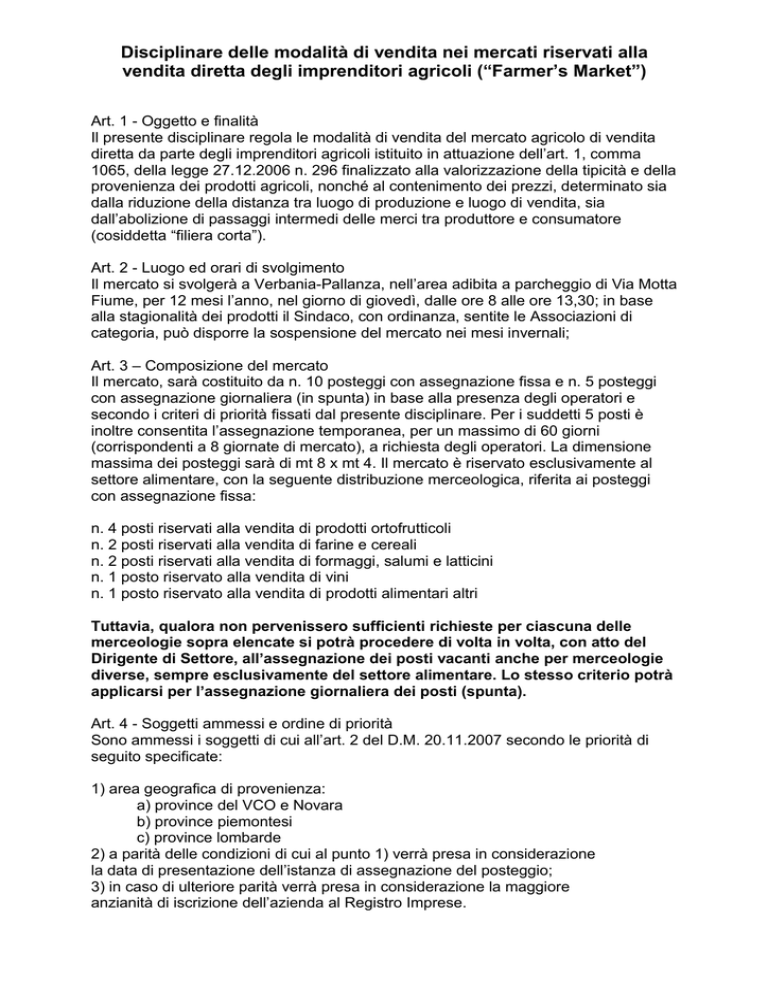 Disciplinare delle modalità di vendita nei mercati riservati alla vendita diretta degli imprenditori agricoli (“Farmer’s Market”)

Art. 1 - Oggetto e finalità
Il presente disciplinare regola le modalità di vendita del mercato agricolo di vendita diretta da parte degli imprenditori agricoli istituito in attuazione dell’art. 1, comma 1065, della legge 27.12.2006 n. 296 finalizzato alla valorizzazione della tipicità e della provenienza dei prodotti agricoli, nonché al contenimento dei prezzi, determinato sia dalla riduzione della distanza tra luogo di produzione e luogo di vendita, sia dall’abolizione di passaggi intermedi delle merci tra produttore e consumatore (cosiddetta “filiera corta”).

Art. 2 - Luogo ed orari di svolgimento
Il mercato si svolgerà a Verbania-Pallanza, nell’area adibita a parcheggio di Via Motta Fiume, per 12 mesi l’anno, nel giorno di giovedì, dalle ore 8 alle ore 13,30; in base alla stagionalità dei prodotti il Sindaco, con ordinanza, sentite le Associazioni di categoria, può disporre la sospensione del mercato nei mesi invernali;

Art. 3 – Composizione del mercato
Il mercato, sarà costituito da n. 10 posteggi con assegnazione fissa e n. 5 posteggi con assegnazione giornaliera (in spunta) in base alla presenza degli operatori e secondo i criteri di priorità fissati dal presente disciplinare. Per i suddetti 5 posti è inoltre consentita l’assegnazione temporanea, per un massimo di 60 giorni (corrispondenti a 8 giornate di mercato), a richiesta degli operatori. La dimensione massima dei posteggi sarà di mt 8 x mt 4. Il mercato è riservato esclusivamente al settore alimentare, con la seguente distribuzione merceologica, riferita ai posteggi con assegnazione fissa:

n. 4 posti riservati alla vendita di prodotti ortofrutticoli
n. 2 posti riservati alla vendita di farine e cereali
n. 2 posti riservati alla vendita di formaggi, salumi e latticini
n. 1 posto riservato alla vendita di vini
n. 1 posto riservato alla vendita di prodotti alimentari altri

Tuttavia, qualora non pervenissero sufficienti richieste per ciascuna delle merceologie sopra elencate si potrà procedere di volta in volta, con atto del Dirigente di Settore, all’assegnazione dei posti vacanti anche per merceologie diverse, sempre esclusivamente del settore alimentare. Lo stesso criterio potrà applicarsi per l’assegnazione giornaliera dei posti (spunta).

Art. 4 - Soggetti ammessi e ordine di priorità
Sono ammessi i soggetti di cui all’art. 2 del D.M. 20.11.2007 secondo le priorità di seguito specificate:

1) area geografica di provenienza:
a) province del VCO e Novara
b) province piemontesi
c) province lombarde
2) a parità delle condizioni di cui al punto 1) verrà presa in considerazione la data di presentazione dell’istanza di assegnazione del posteggio;
3) in caso di ulteriore parità verrà presa in considerazione la maggiore anzianità di iscrizione dell’azienda al Registro Imprese.